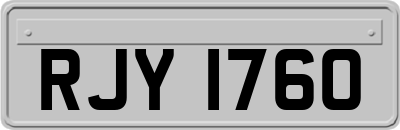 RJY 1760